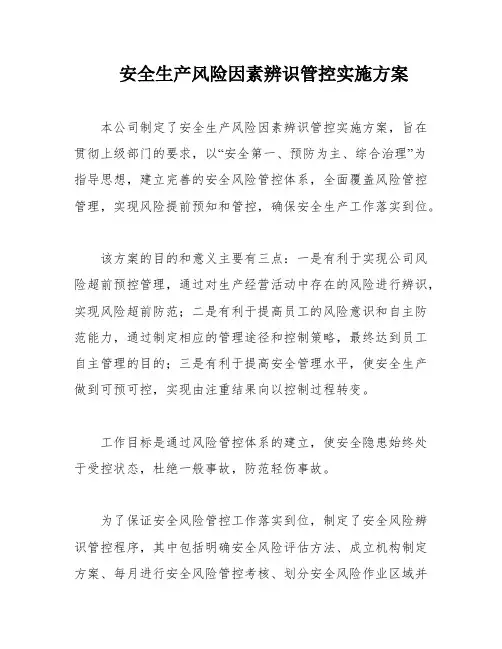 安全生产风险因素辨识管控实施方案

本公司制定了安全生产风险因素辨识管控实施方案，旨在贯彻上级部门的要求，以“安全第一、预防为主、综合治理”为指导思想，建立完善的安全风险管控体系，全面覆盖风险管控管理，实现风险提前预知和管控，确保安全生产工作落实到位。

该方案的目的和意义主要有三点：一是有利于实现公司风险超前预控管理，通过对生产经营活动中存在的风险进行辨识，实现风险超前防范；二是有利于提高员工的风险意识和自主防范能力，通过制定相应的管理途径和控制策略，最终达到员工自主管理的目的；三是有利于提高安全管理水平，使安全生产做到可预可控，实现由注重结果向以控制过程转变。

工作目标是通过风险管控体系的建立，使安全隐患始终处于受控状态，杜绝一般事故，防范轻伤事故。

为了保证安全风险管控工作落实到位，制定了安全风险辨识管控程序，其中包括明确安全风险评估方法、成立机构制定方案、每月进行安全风险管控考核、划分安全风险作业区域并